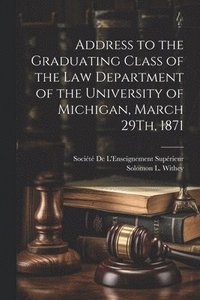 Address to the Graduating Class of the Law Department of the University of Michigan, March 29Th, 1871

Société De L'Enseignement Supérieur
Solomon L. Withey